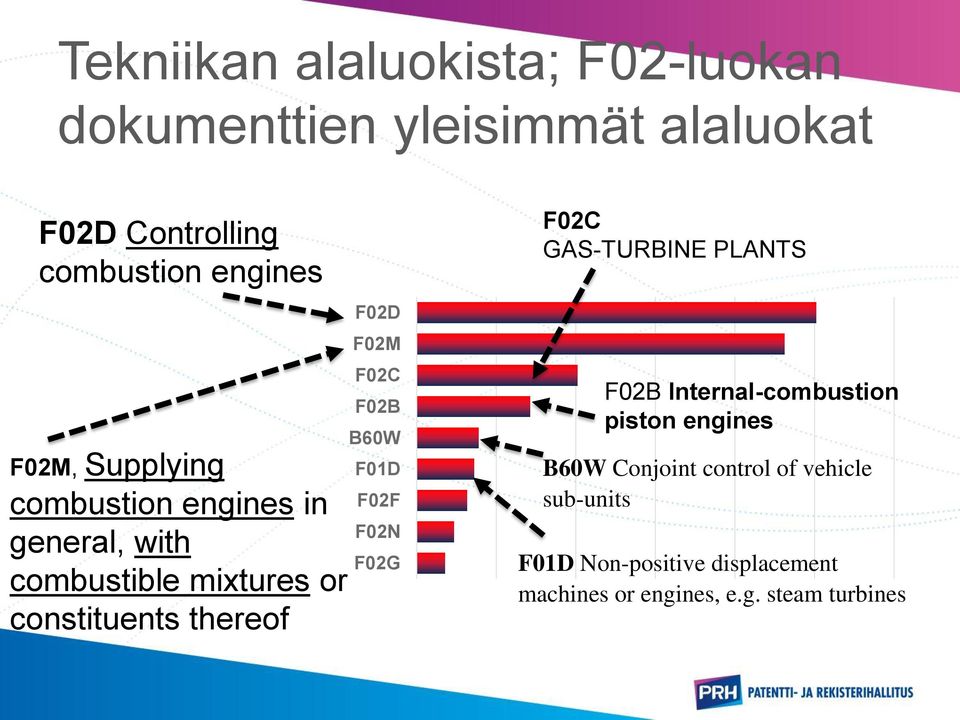 Tekniikan alaluokista; F02-luokan dokumenttien yleisimmät alaluokat

F02D Controlling combustion engines

F02C
GAS-TURBINE PLANTS

F02D
F02M
F02C
F02B
B60W
F01D
F02F
F02N
F02G

F02B Internal-combustion piston engines

F02M, Supplying combustion engines in general, with combustible mixtures or constituents thereof

B60W Conjoint control of vehicle sub-units

F01D Non-positive displacement machines or engines, e.g. steam turbines

PRH PATENTTI- JA REKISTERIHALLITUS